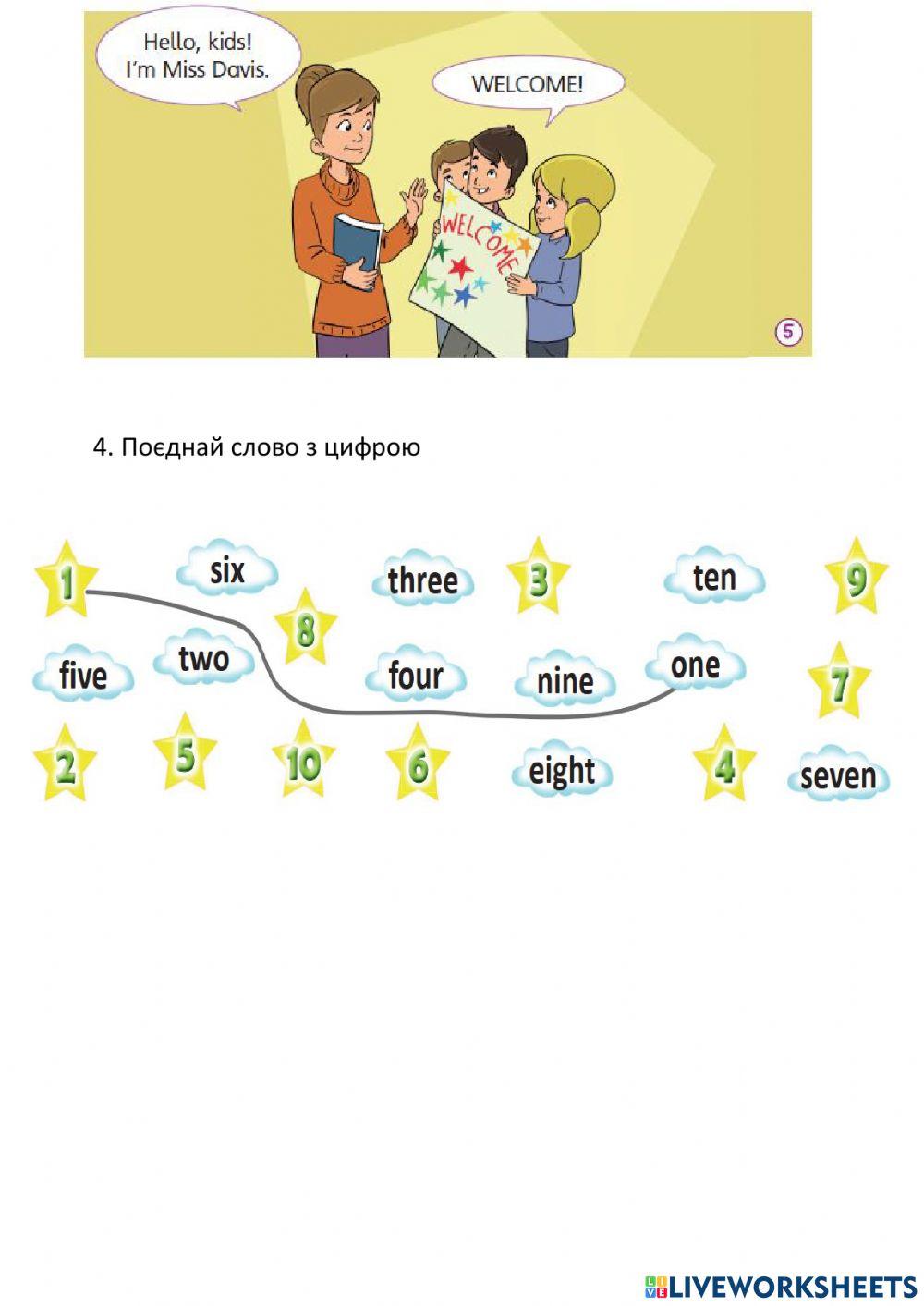 Hello, kids!
I'm Miss Davis.

WELCOME!

WELCOME

5

4. Поєднай слово з цифрою

1 six three 3 ten 9
8
five two four nine one 7
2 5 10 6 eight 4 seven

LIVEWORKSHEETS